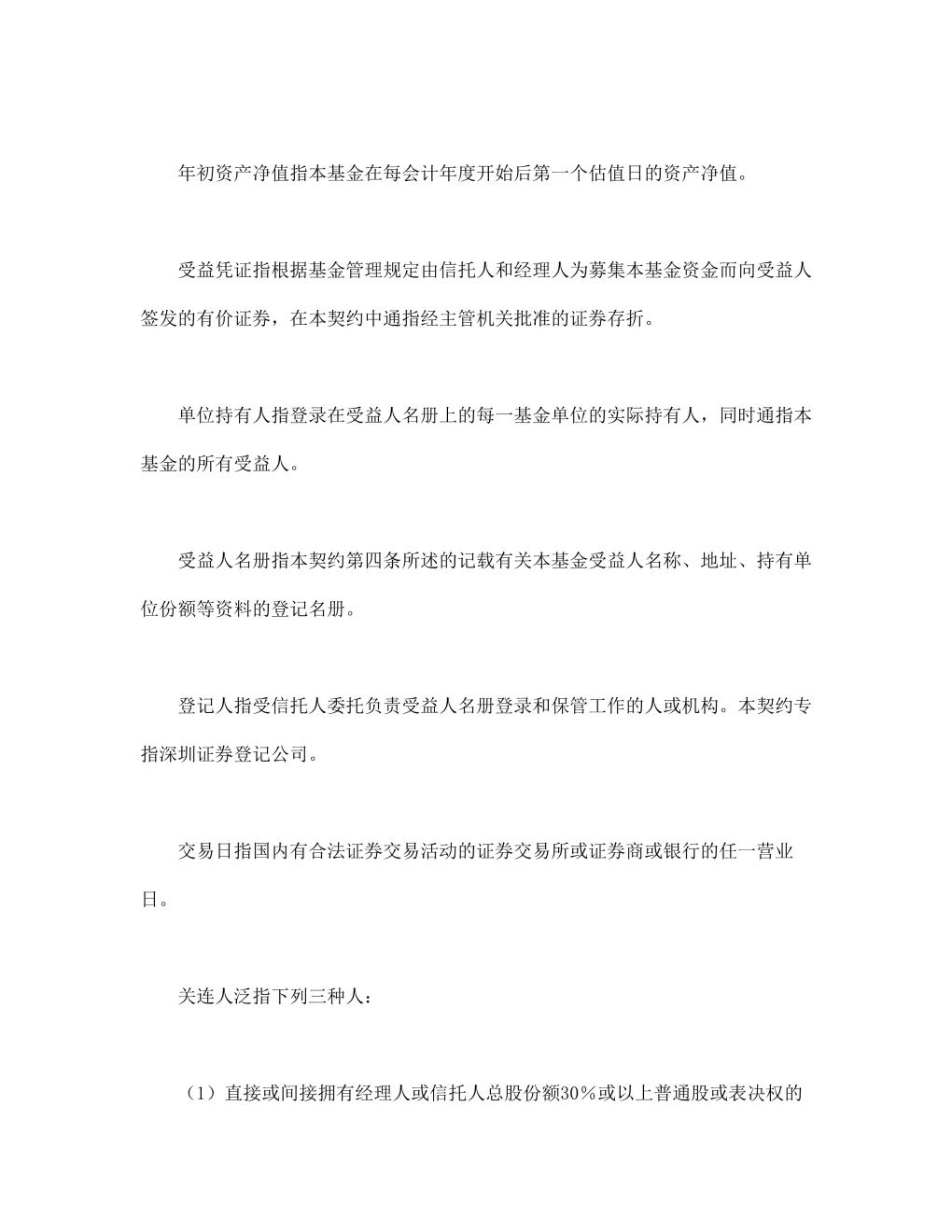 年初资产净值指本基金在每会计年度开始后第一个估值日的资产净值。

受益凭证指根据基金管理规定由信托人和经理人为募集本基金资金而向受益人签发的有价证券，在本契约中通指经主管机关批准的证券存折。

单位持有人指登录在受益人名册上的每一基金单位的实际持有人，同时通指本基金的所有受益人。

受益人名册指本契约第四条所述的记载有关本基金受益人名称、地址、持有单位份额等资料的登记名册。

登记人指受信托人委托负责受益人名册登录和保管工作的人或机构。本契约专指深圳证券登记公司。

交易日指国内有合法证券交易活动的证券交易所或证券商或银行的任一营业日。

关连人泛指下列三种人：

（1）直接或间接拥有经理人或信托人总股份额30％或以上普通股或表决权的